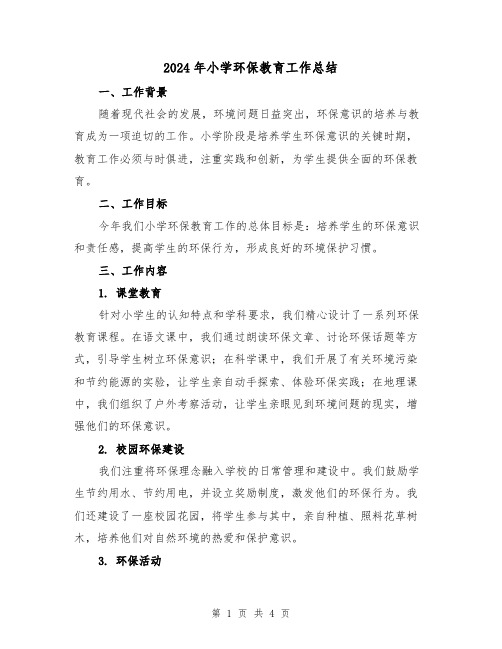 2024年小学环保教育工作总结

一、工作背景

随着现代社会的发展，环境问题日益突出，环保意识的培养与教育成为一项迫切的工作。小学阶段是培养学生环保意识的关键时期，教育工作必须与时俱进，注重实践和创新，为学生提供全面的环保教育。

二、工作目标

今年我们小学环保教育工作的总体目标是：培养学生的环保意识和责任感，提高学生的环保行为，形成良好的环境保护习惯。

三、工作内容

1. 课堂教育

针对小学生的认知特点和学科要求，我们精心设计了一系列环保教育课程。在语文课中，我们通过朗读环保文章、讨论环保话题等方式，引导学生树立环保意识；在科学课中，我们开展了有关环境污染和节约能源的实验，让学生亲自动手探索、体验环保实践；在地理课中，我们组织了户外考察活动，让学生亲眼见到环境问题的现实，增强他们的环保意识。

2. 校园环保建设

我们注重将环保理念融入学校的日常管理和建设中。我们鼓励学生节约用水、节约用电，并设立奖励制度，激发他们的环保行为。我们还建设了一座校园花园，将学生参与其中，亲自种植、照料花草树木，培养他们对自然环境的热爱和保护意识。

3. 环保活动

第 1 页 共 4 页